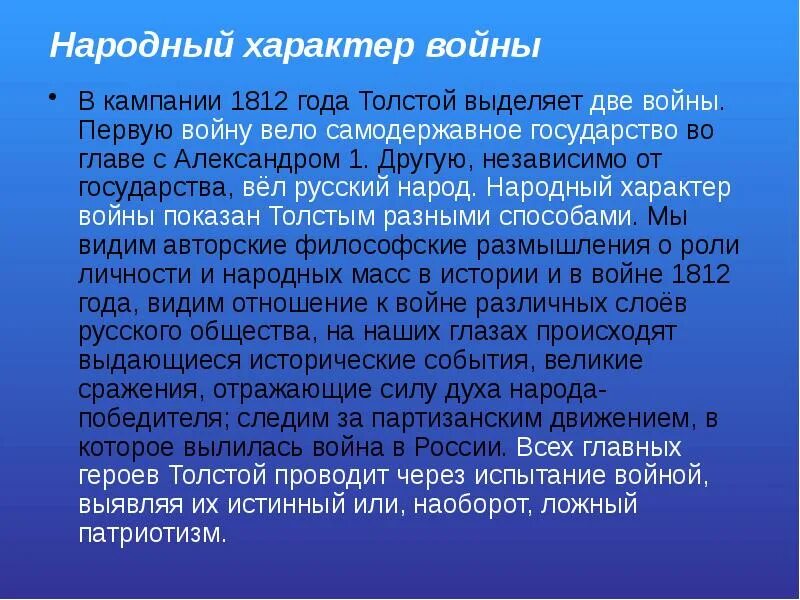 Народный характер войны

• В кампании 1812 года Толстой выделяет две войны. Первую войну вело самодержавное государство во главе с Александром 1. Другую, независимо от государства, вёл русский народ. Народный характер войны показан Толстым разными способами. Мы видим авторские философские размышления о роли личности и народных масс в истории и в войне 1812 года, видим отношение к войне различных слоёв русского общества, на наших глазах происходят выдающиеся исторические события, великие сражения, отражающие силу духа народа-победителя; следим за партизанским движением, в которое вылилась война в России. Всех главных героев Толстой проводит через испытание войной, выявляя их истинный или, наоборот, ложный патриотизм.